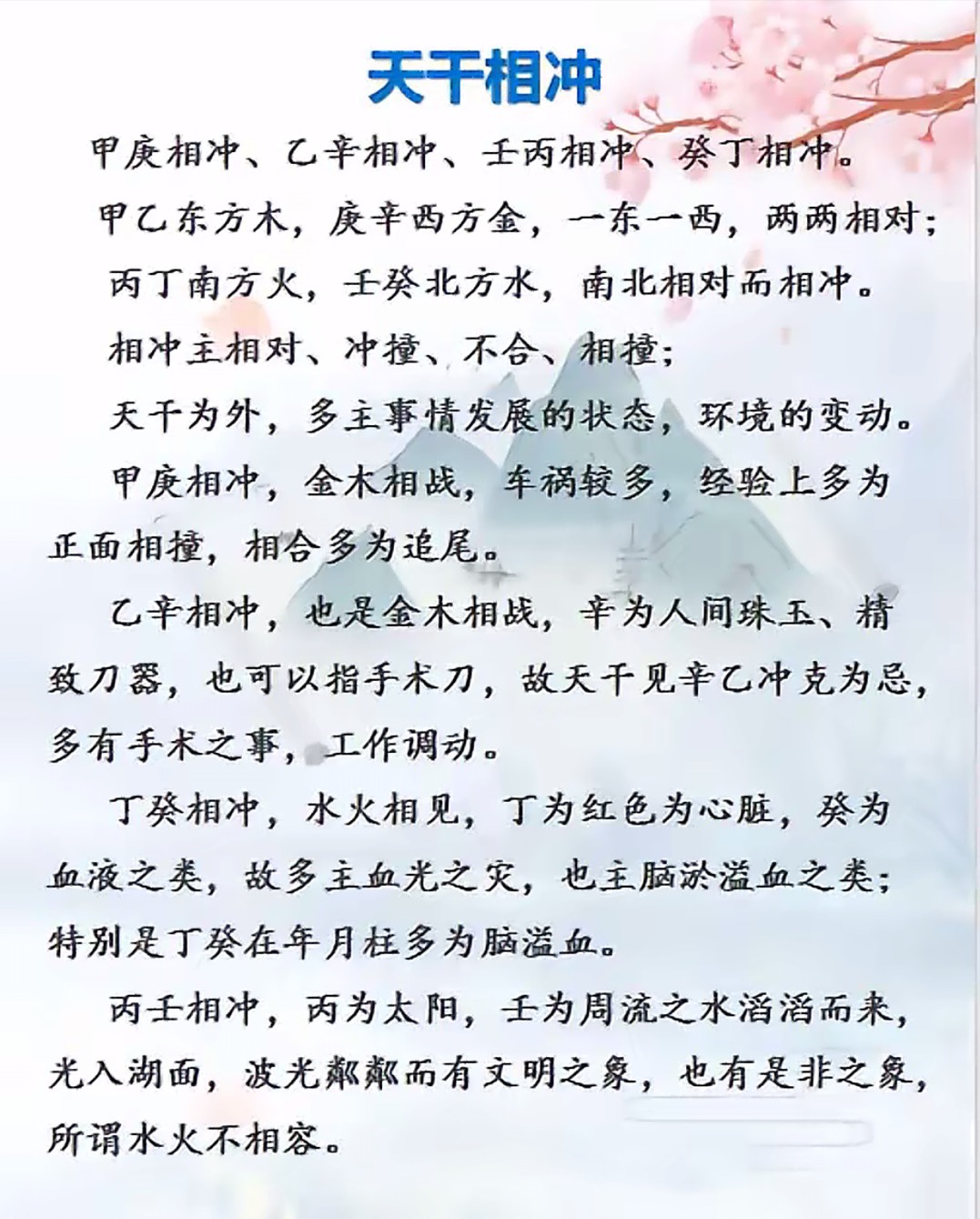 天干相冲

甲庚相冲、乙辛相冲、壬丙相冲、癸丁相冲。

甲乙东方木，庚辛西方金，一东一西，两两相对；

丙丁南方火，壬癸北方水，南北相对而相冲。

相冲主相对、冲撞、不合、相撞；

天干为外，多主事情发展的状态，环境的变动。

甲庚相冲，金木相战，车祸较多，经验上多为正面相撞，相合多为追尾。

乙辛相冲，也是金木相战，辛为人间珠玉、精致刀器，也可以指手术刀，故天干见辛乙冲克为忌，多有手术之事，工作调动。

丁癸相冲，水火相见，丁为红色为心脏，癸为血液之类，故多主血光之灾，也主脑淤溢血之类；特别是丁癸在年月柱多为脑溢血。

丙壬相冲，丙为太阳，壬为周流之水滔滔而来，光入湖面，波光粼粼而有文明之象，也有是非之象，所谓水火不相容。